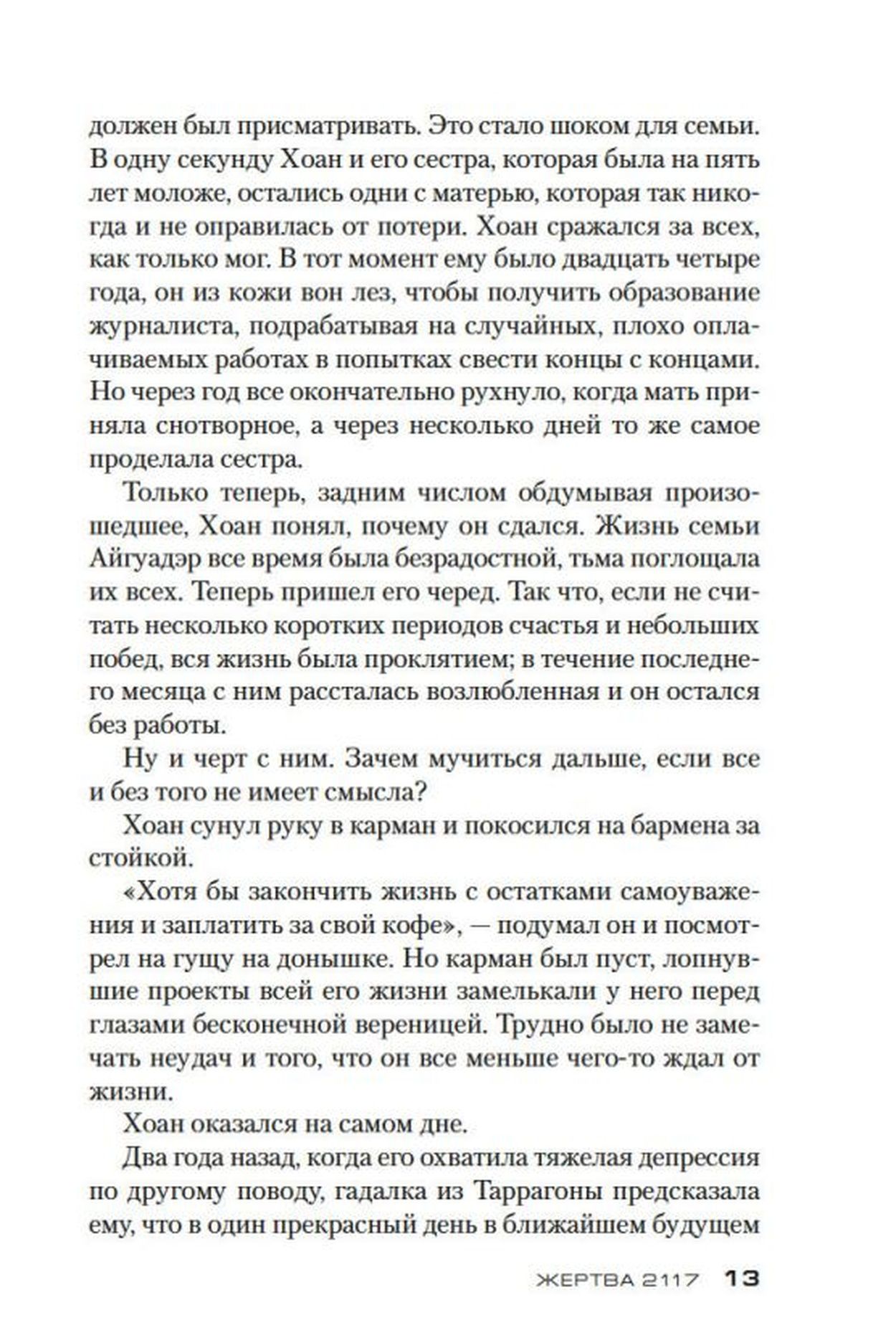 должен был присматривать. Это стало шоком для семьи. В одну секунду Хоан и его сестра, которая была на пять лет моложе, остались одни с матерью, которая так никогда и не оправилась от потери. Хоан сражался за всех, как только мог. В тот момент ему было двадцать четыре года, он из кожи вон лез, чтобы получить образование журналиста, подрабатывая на случайных, плохо оплачиваемых работах в попытках свести концы с концами. Но через год все окончательно рухнуло, когда мать приняла снотворное, а через несколько дней то же самое проделала сестра.

Только теперь, задним числом обдумывая произошедшее, Хоан понял, почему он сдался. Жизнь семьи Айгуадэр все время была безрадостной, тьма поглощала их всех. Теперь пришел его черед. Так что, если не считать несколько коротких периодов счастья и небольших побед, вся жизнь была проклятием; в течение последнего месяца с ним рассталась возлюбленная и он остался без работы.

Ну и черт с ним. Зачем мучиться дальше, если все и без того не имеет смысла?

Хоан сунул руку в карман и покосился на бармена за стойкой.

«Хотя бы закончить жизнь с остатками самоуважения и заплатить за свой кофе», — подумал он и посмотрел на гущу на донышке. Но карман был пуст, лопнувшие проекты всей его жизни замелькали у него перед глазами бесконечной вереницей. Трудно было не замечать неудач и того, что он все меньше чего-то ждал от жизни.

Хоан оказался на самом дне.

Два года назад, когда его охватила тяжелая депрессия по другому поводу, гадалка из Таррагоны предсказала ему, что в один прекрасный день в ближайшем будущем

ЖЕРТВА 2117 13